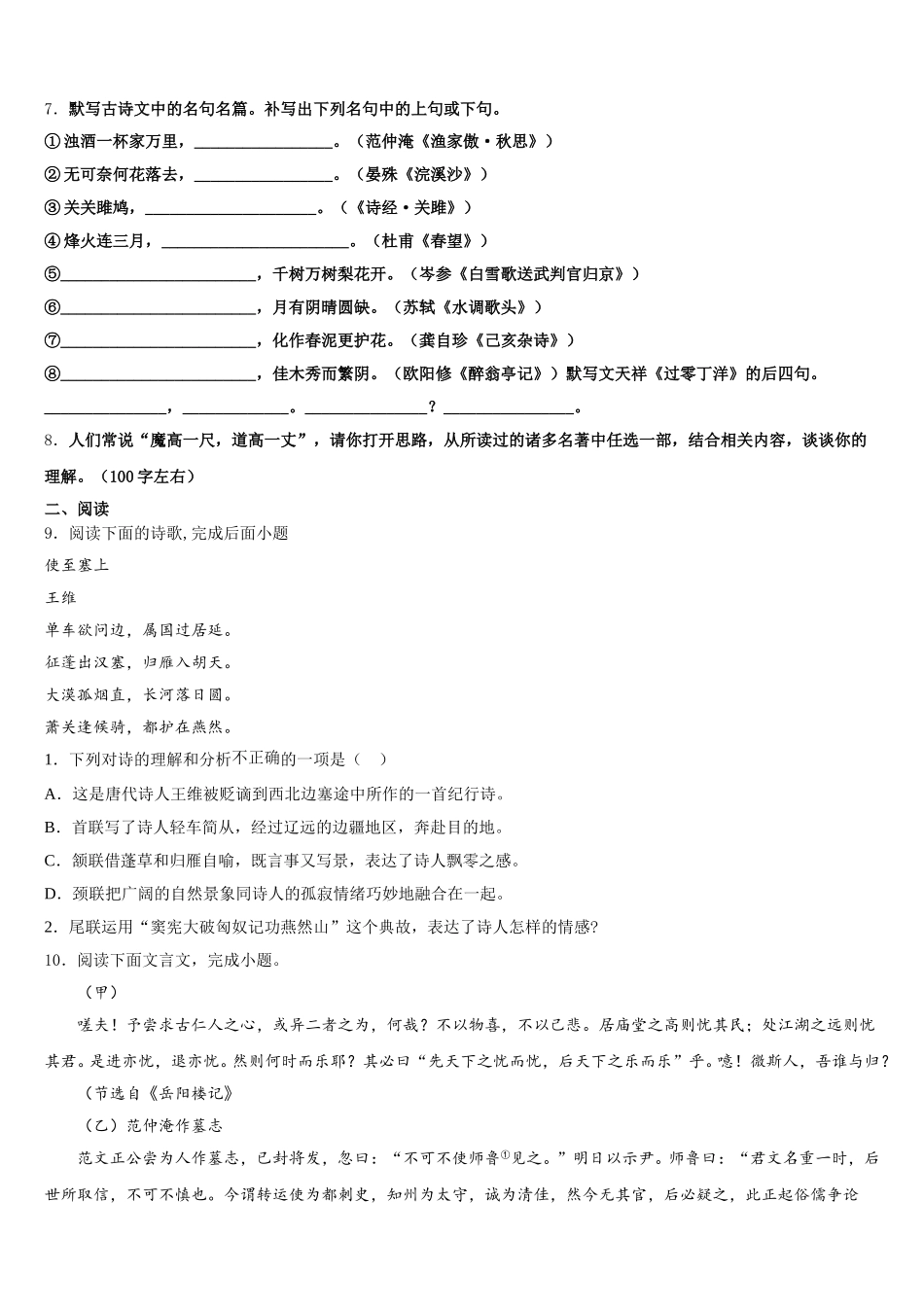 7．默写古诗文中的名句名篇。补写出下列名句中的上句或下句。

①浊酒一杯家万里，________________。（范仲淹《渔家傲·秋思》）

②无可奈何花落去，________________。（晏殊《浣溪沙》）

③关关雎鸠，____________________。（《诗经·关雎》）

④烽火连三月，______________________。（杜甫《春望》）

⑤______________________，千树万树梨花开。（岑参《白雪歌送武判官归京》）

⑥______________________，月有阴晴圆缺。（苏轼《水调歌头》）

⑦______________________，化作春泥更护花。（龚自珍《己亥杂诗》）

⑧______________________，佳木秀而繁阴。（欧阳修《醉翁亭记》）默写文天祥《过零丁洋》的后四句。

______________，____________。______________？______________。

8．人们常说“魔高一尺，道高一丈”，请你打开思路，从所读过的诸多名著中任选一部，结合相关内容，谈谈你的理解。（100字左右）

二、阅读

9．阅读下面的诗歌，完成后面小题

使至塞上

王维

单车欲问边，属国过居延。

征蓬出汉塞，归雁入胡天。

大漠孤烟直，长河落日圆。

萧关逢候骑，都护在燕然。

1．下列对诗的理解和分析不正确的一项是（　）

A．这是唐代诗人王维被贬谪到西北边塞途中所作的一首纪行诗。

B．首联写了诗人轻车简从，经过辽远的边疆地区，奔赴目的地。

C．颔联借蓬草和归雁自喻，既言事又写景，表达了诗人飘零之感。

D．颈联把广阔的自然景象同诗人的孤寂情绪巧妙地融合在一起。

2．尾联运用“窦宪大破匈奴记功燕然山”这个典故，表达了诗人怎样的情感?

10．阅读下面文言文，完成小题。

（甲）

嗟夫！予尝求古仁人之心，或异二者之为，何哉？不以物喜，不以己悲。居庙堂之高则忧其民；处江湖之远则忧其君。是进亦忧，退亦忧。然则何时而乐耶？其必曰“先天下之忧而忧，后天下之乐而乐”乎。噫！微斯人，吾谁与归？

（节选自《岳阳楼记》

（乙）范仲淹作墓志

范文正公尝为人作墓志，已封将发，忽曰：“不可不使师鲁①见之。”明日以示尹。师鲁曰：“君文名重一时，后世所取信，不可不慎也。今谓转运使为都刺史，知州为太守，诚为清佳，然今无其官，后必疑之，此正起俗儒争论